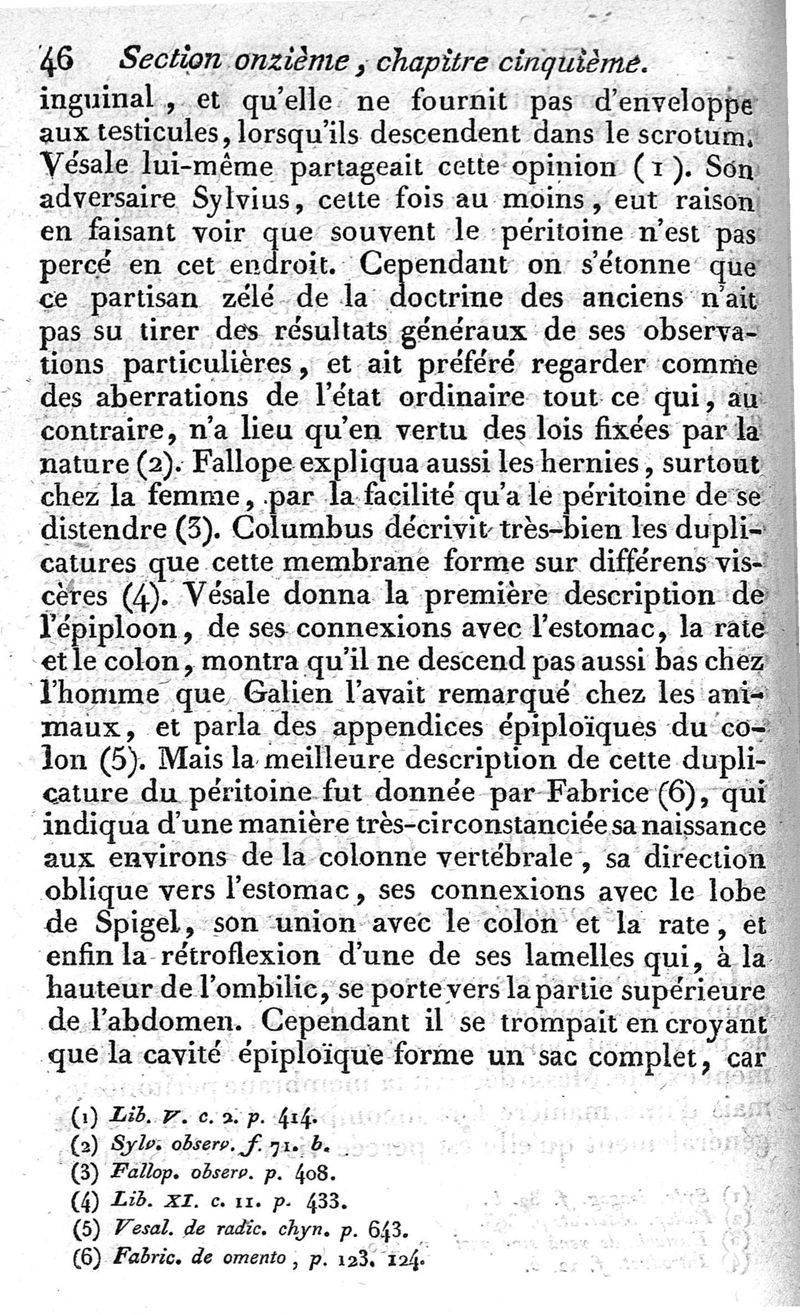 46 Section onzième, chapitre cinquième.

inguinal, et qu'elle ne fournit pas d'enveloppe aux testicules, lorsqu'ils descendent dans le scrotum. Vésale lui-même partageait cette opinion (1). Son adversaire Sylvius, cette fois au moins, eut raison en faisant voir que souvent le péritoine n'est pas percé en cet endroit. Cependant on s'étonne que ce partisan zélé de la doctrine des anciens n'ait pas su tirer des résultats généraux de ses observations particulières, et ait préféré regarder comme des aberrations de l'état ordinaire tout ce qui, au contraire, n'a lieu qu'en vertu des lois fixées par la nature (2). Fallope expliqua aussi les hernies, surtout chez la femme, par la facilité qu'a le péritoine de se distendre (3). Columbus décrivit très-bien les duplicatures que cette membrane forme sur différens viscères (4). Vésale donna la première description de l'épiploon, de ses connexions avec l'estomac, la rate et le colon, montra qu'il ne descend pas aussi bas chez l'homme que Galien l'avait remarqué chez les animaux, et parla des appendices épiploïques du colon (5). Mais la meilleure description de cette duplicature du péritoine fut donnée par Fabrice (6), qui indiqua d'une manière très-circonstanciée sa naissance aux environs de la colonne vertébrale, sa direction oblique vers l'estomac, ses connexions avec le lobe de Spigel, son union avec le colon et la rate, et enfin la rétroflexion d'une de ses lamelles qui, à la hauteur de l'ombilic, se porte vers la partie supérieure de l'abdomen. Cependant il se trompait en croyant que la cavité épiploïque forme un sac complet, car

(1) Lib. V. c. 2. p. 414.
(2) Sylv. observ. f. 71. b.
(3) Fallop. observ. p. 408.
(4) Lib. XI. c. 11. p. 433.
(5) Vesal. de radic. chyn. p. 643.
(6) Fabric. de omento, p. 123. 124.